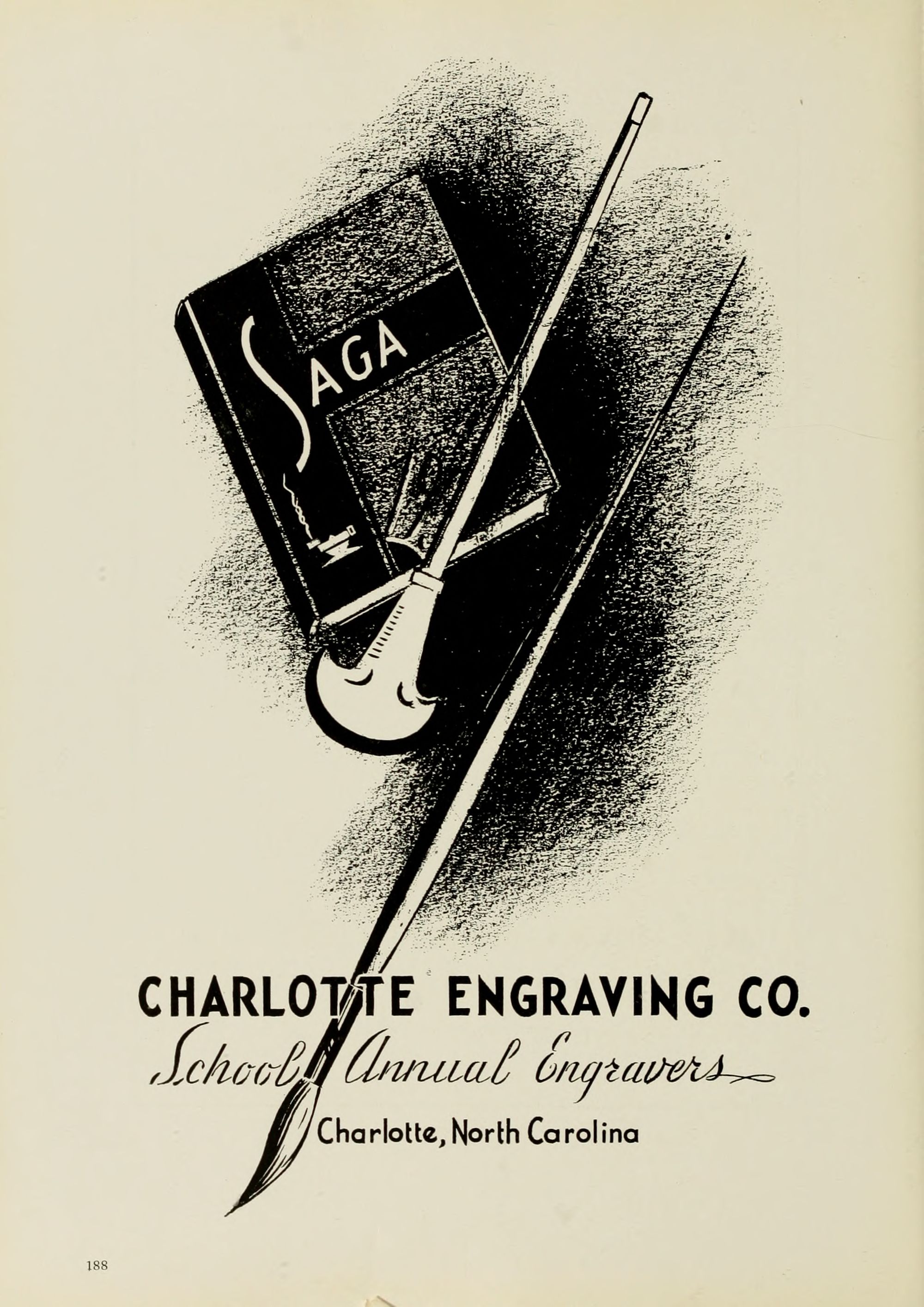 SAGA

CHARLOTTE ENGRAVING CO.

School Annual Engravers

Charlotte, North Carolina

188